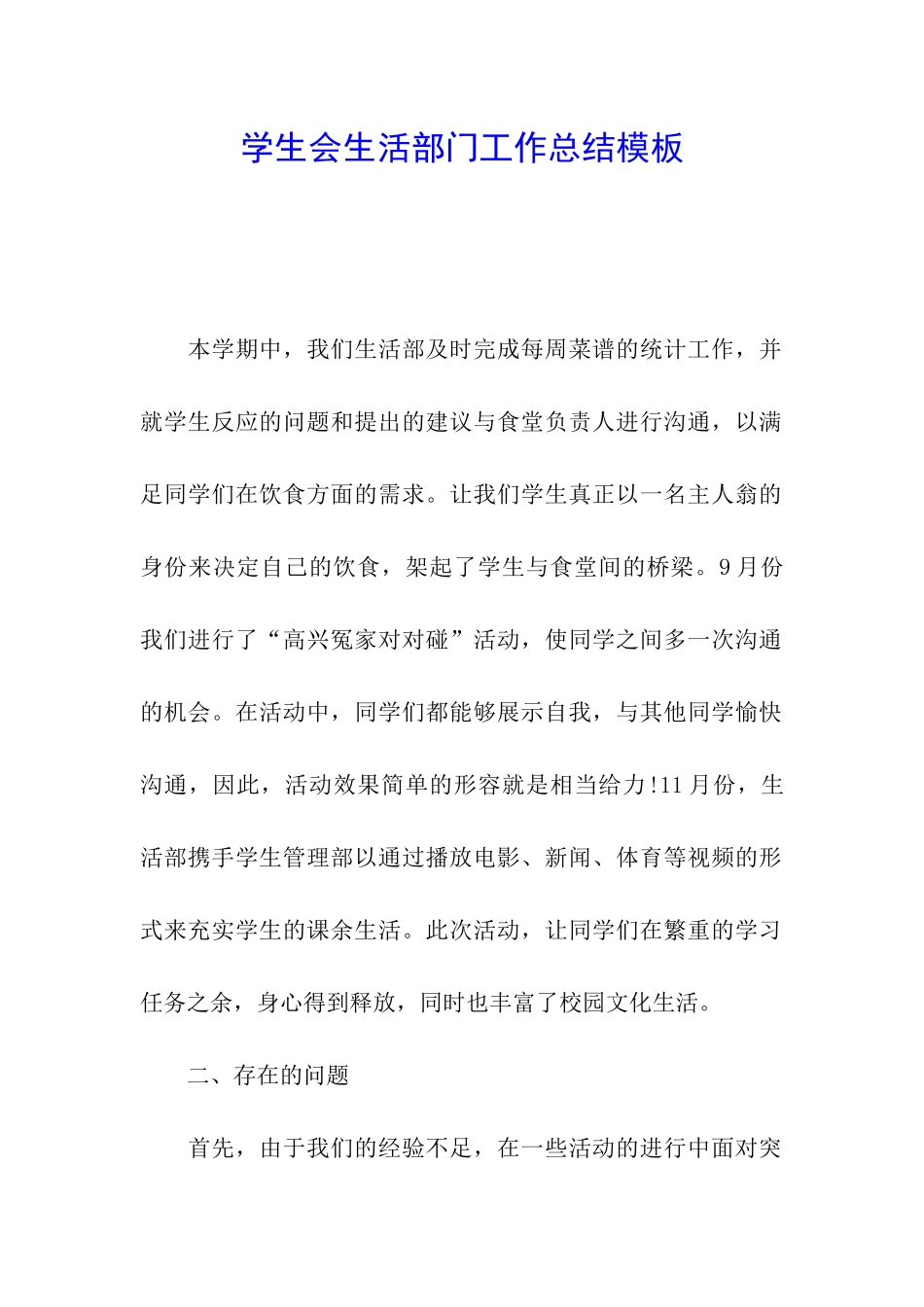 学生会生活部门工作总结模板

本学期中，我们生活部及时完成每周菜谱的统计工作，并就学生反应的问题和提出的建议与食堂负责人进行沟通，以满足同学们在饮食方面的需求。让我们学生真正以一名主人翁的身份来决定自己的饮食，架起了学生与食堂间的桥梁。9月份我们进行了“高兴冤家对对碰”活动，使同学之间多一次沟通的机会。在活动中，同学们都能够展示自我，与其他同学愉快沟通，因此，活动效果简单的形容就是相当给力!11月份，生活部携手学生管理部以通过播放电影、新闻、体育等视频的形式来充实学生的课余生活。此次活动，让同学们在繁重的学习任务之余，身心得到释放，同时也丰富了校园文化生活。

二、存在的问题

首先，由于我们的经验不足，在一些活动的进行中面对突